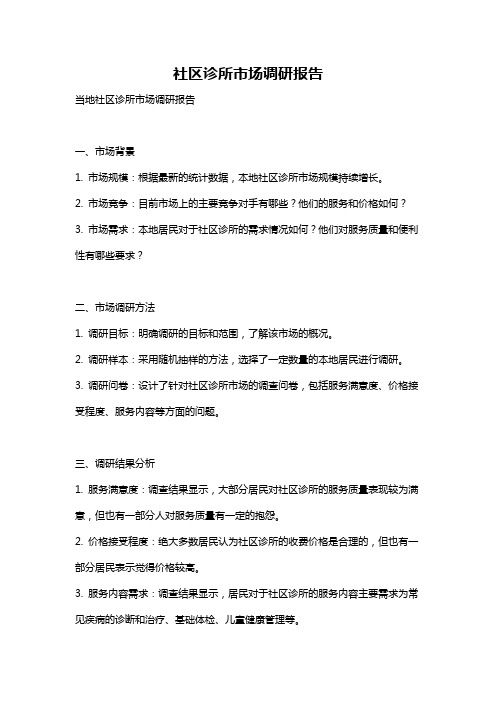 社区诊所市场调研报告

当地社区诊所市场调研报告

一、市场背景

1. 市场规模：根据最新的统计数据，本地社区诊所市场规模持续增长。

2. 市场竞争：目前市场上的主要竞争对手有哪些？他们的服务和价格如何？

3. 市场需求：本地居民对于社区诊所的需求情况如何？他们对服务质量和便利性有哪些要求？

二、市场调研方法

1. 调研目标：明确调研的目标和范围，了解该市场的概况。

2. 调研样本：采用随机抽样的方法，选择了一定数量的本地居民进行调研。

3. 调研问卷：设计了针对社区诊所市场的调查问卷，包括服务满意度、价格接受程度、服务内容等方面的问题。

三、调研结果分析

1. 服务满意度：调查结果显示，大部分居民对社区诊所的服务质量表现较为满意，但也有一部分人对服务质量有一定的抱怨。

2. 价格接受程度：绝大多数居民认为社区诊所的收费价格是合理的，但也有一部分居民表示觉得价格较高。

3. 服务内容需求：调查结果显示，居民对于社区诊所的服务内容主要需求为常见疾病的诊断和治疗、基础体检、儿童健康管理等。